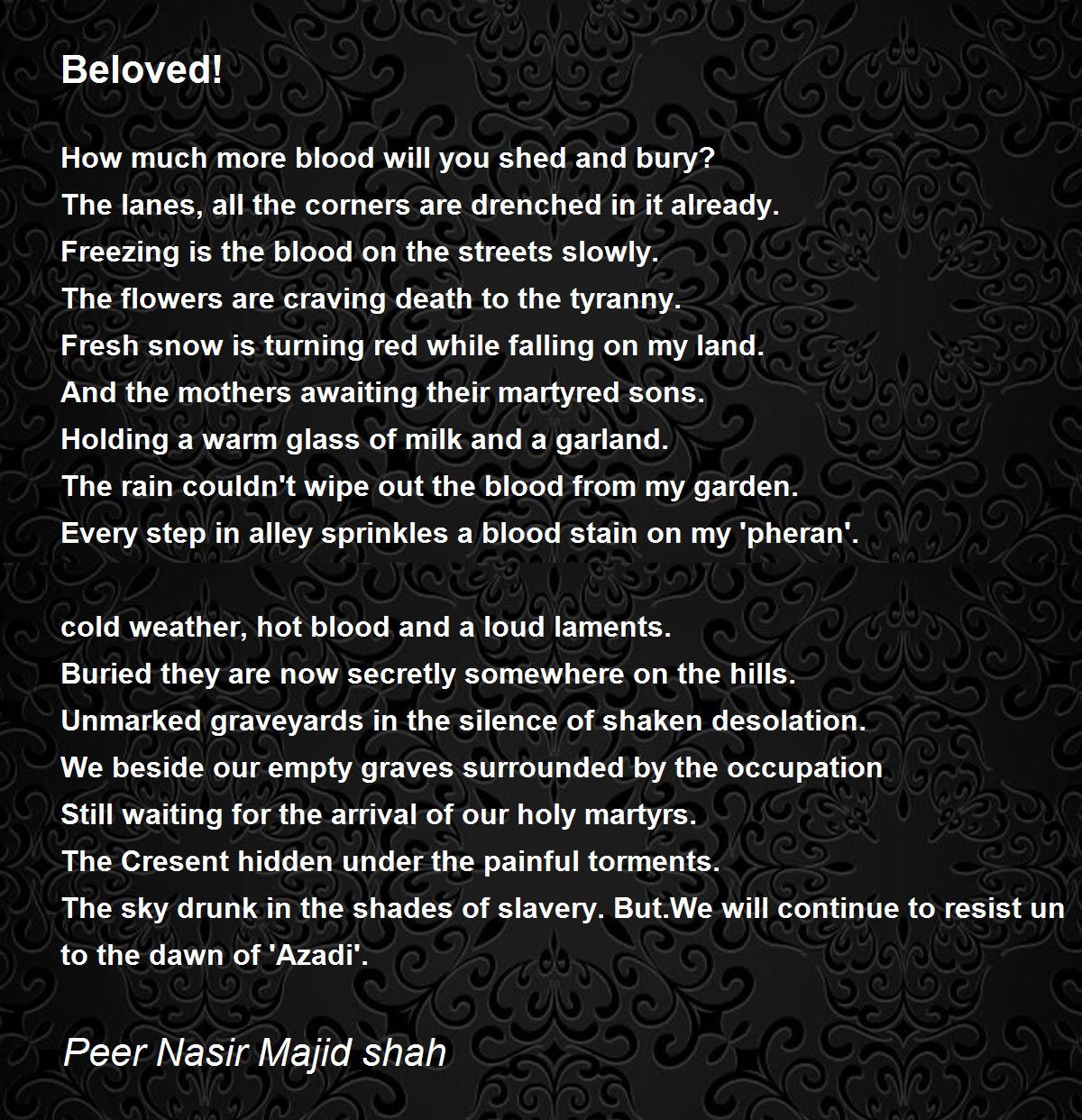 Beloved!

How much more blood will you shed and bury?
The lanes, all the corners are drenched in it already.
Freezing is the blood on the streets slowly.
The flowers are craving death to the tyranny.
Fresh snow is turning red while falling on my land.
And the mothers awaiting their martyred sons.
Holding a warm glass of milk and a garland.
The rain couldn't wipe out the blood from my garden.
Every step in alley sprinkles a blood stain on my 'pheran'.

cold weather, hot blood and a loud laments.
Buried they are now secretly somewhere on the hills.
Unmarked graveyards in the silence of shaken desolation.
We beside our empty graves surrounded by the occupation
Still waiting for the arrival of our holy martyrs.
The Cresent hidden under the painful torments.
The sky drunk in the shades of slavery. But.We will continue to resist un to the dawn of 'Azadi'.

Peer Nasir Majid shah